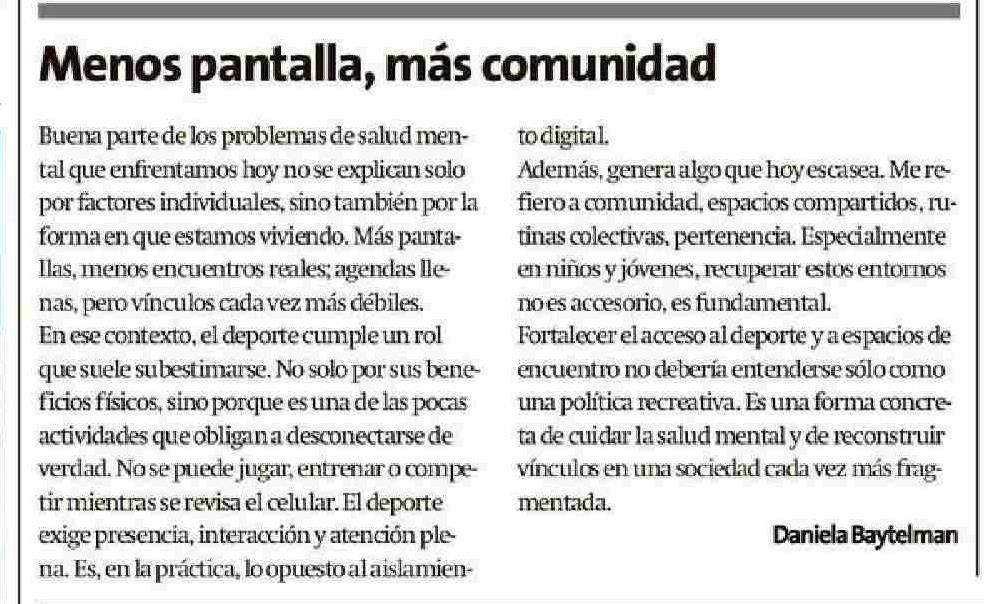 Menos pantalla, más comunidad

Buena parte de los problemas de salud mental que enfrentamos hoy no se explican solo por factores individuales, sino también por la forma en que estamos viviendo. Más pantallas, menos encuentros reales; agendas llenas, pero vínculos cada vez más débiles.

En ese contexto, el deporte cumple un rol que suele subestimarse. No solo por sus beneficios físicos, sino porque es una de las pocas actividades que obligan a desconectarse de verdad. No se puede jugar, entrenar o competir mientras se revisa el celular. El deporte exige presencia, interacción y atención plena. Es, en la práctica, lo opuesto al aislamiento digital.

Además, genera algo que hoy escasea. Me refiero a comunidad, espacios compartidos, rutinas colectivas, pertenencia. Especialmente en niños y jóvenes, recuperar estos entornos no es accesorio, es fundamental.

Fortalecer el acceso al deporte y a espacios de encuentro no debería entenderse sólo como una política recreativa. Es una forma concreta de cuidar la salud mental y de reconstruir vínculos en una sociedad cada vez más fragmentada.

Daniela Baytelman